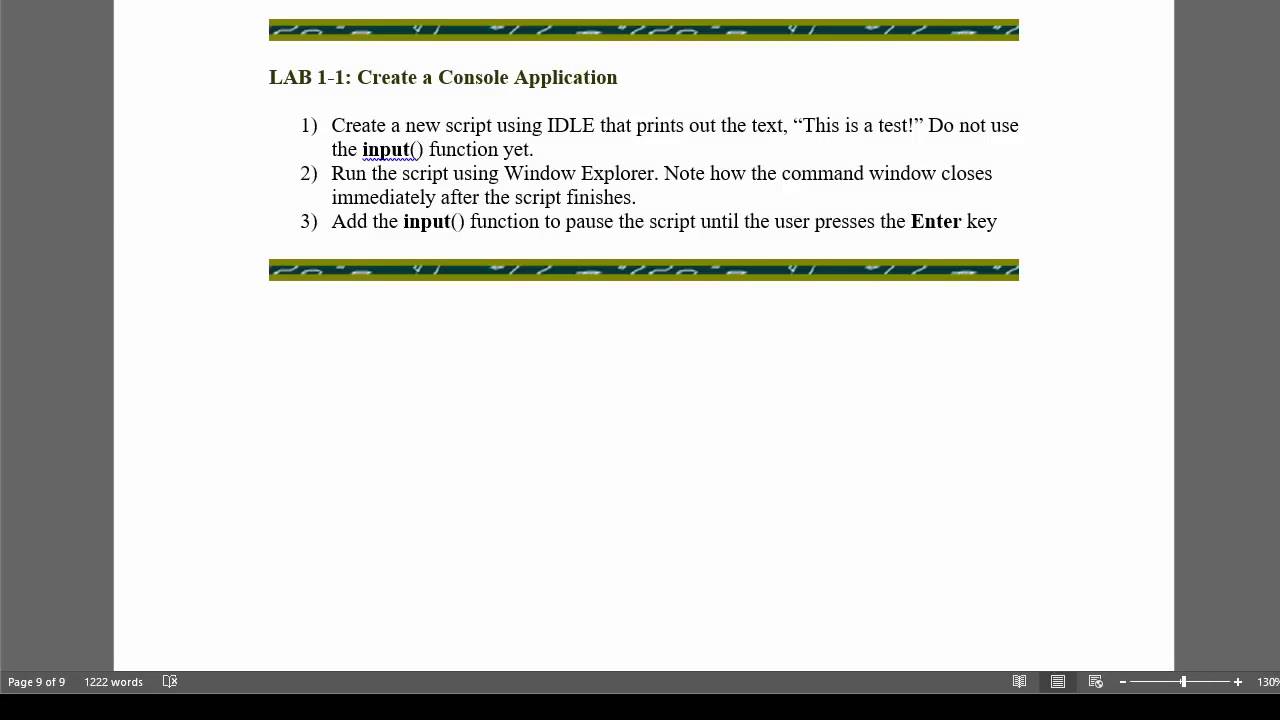 LAB 1-1: Create a Console Application

1) Create a new script using IDLE that prints out the text, “This is a test!” Do not use the input() function yet.
2) Run the script using Window Explorer. Note how the command window closes immediately after the script finishes.
3) Add the input() function to pause the script until the user presses the Enter key

Page 9 of 9 1222 words 130%